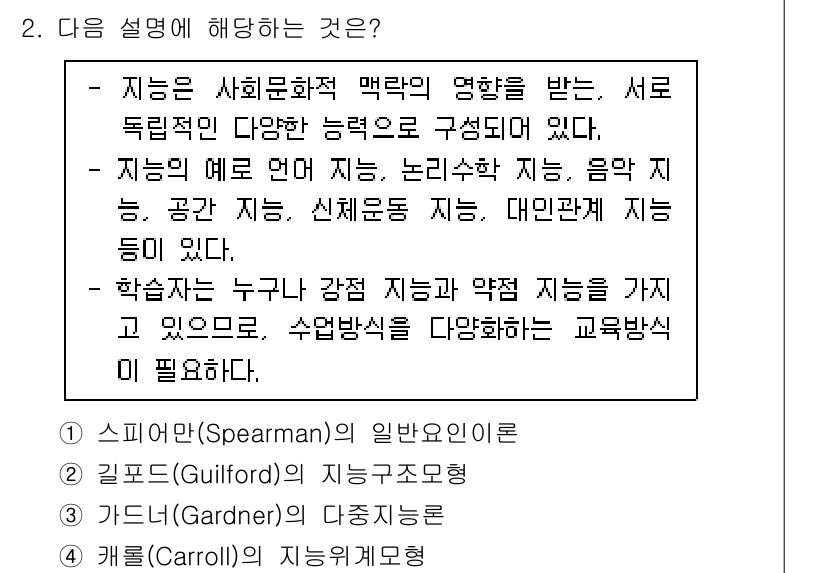 2. 다음 설명에 해당하는 것은?

- 지능은 사회문화적 맥락의 영향을 받는, 서로 독립적인 다양한 능력으로 구성되어 있다.
- 지능의 예로 언어 지능, 논리수학 지능, 음악 지능, 공간 지능, 신체운동 지능, 대인관계 지능 등이 있다.
- 학습자는 누구나 강점 지능과 약점 지능을 가지고 있으므로, 수업방식을 다양화하는 교육방식이 필요하다.

① 스피어만(Spearman)의 일반요인이론
② 길포드(Guilford)의 지능구조모형
③ 가드너(Gardner)의 다중지능론
④ 캐롤(Carroll)의 지능위계모형